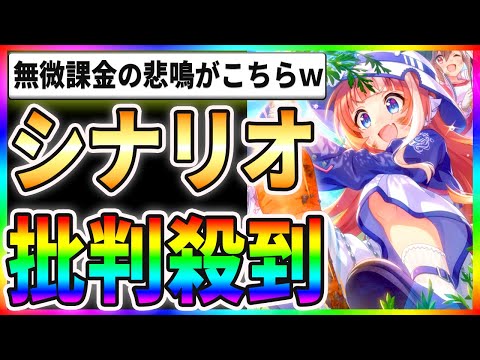 無微課金の悲鳴がこちらw

シナリオ

批判殺到